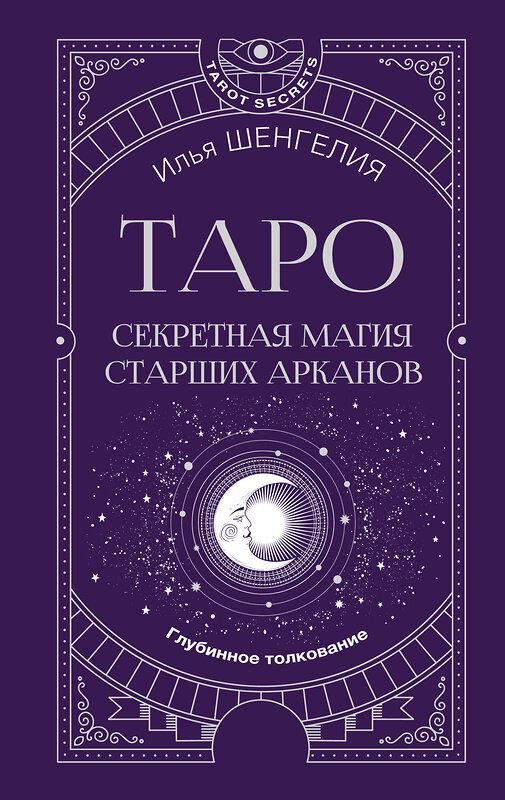 TAROT SECRETS

Илья ШЕНГЕЛИЯ

ТАРО

СЕКРЕТНАЯ МАГИЯ СТАРШИХ АРКАНОВ

Глубинное толкование